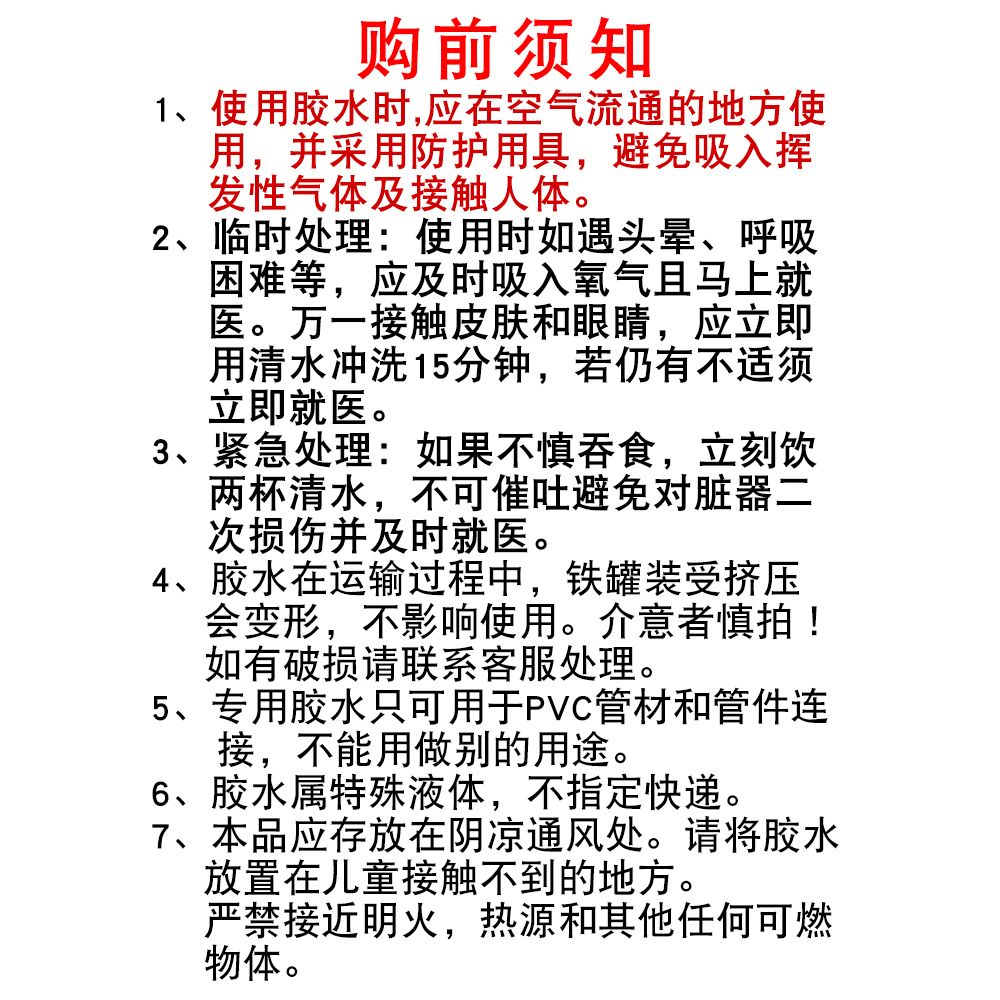 购前须知

1、使用胶水时,应在空气流通的地方使用，并采用防护用具，避免吸入挥发性气体及接触人体。

2、临时处理：使用时如遇头晕、呼吸困难等，应及时吸入氧气且马上就医。万一接触皮肤和眼睛，应立即用清水冲洗15分钟，若仍有不适须立即就医。

3、紧急处理：如果不慎吞食，立刻饮两杯清水，不可催吐避免对脏器二次损伤并及时就医。

4、胶水在运输过程中，铁罐装受挤压会变形，不影响使用。介意者慎拍！如有破损请联系客服处理。

5、专用胶水只可用于PVC管材和管件连接，不能用做别的用途。

6、胶水属特殊液体，不指定快递。

7、本品应存放在阴凉通风处。请将胶水放置在儿童接触不到的地方。
严禁接近明火，热源和其他任何可燃物体。